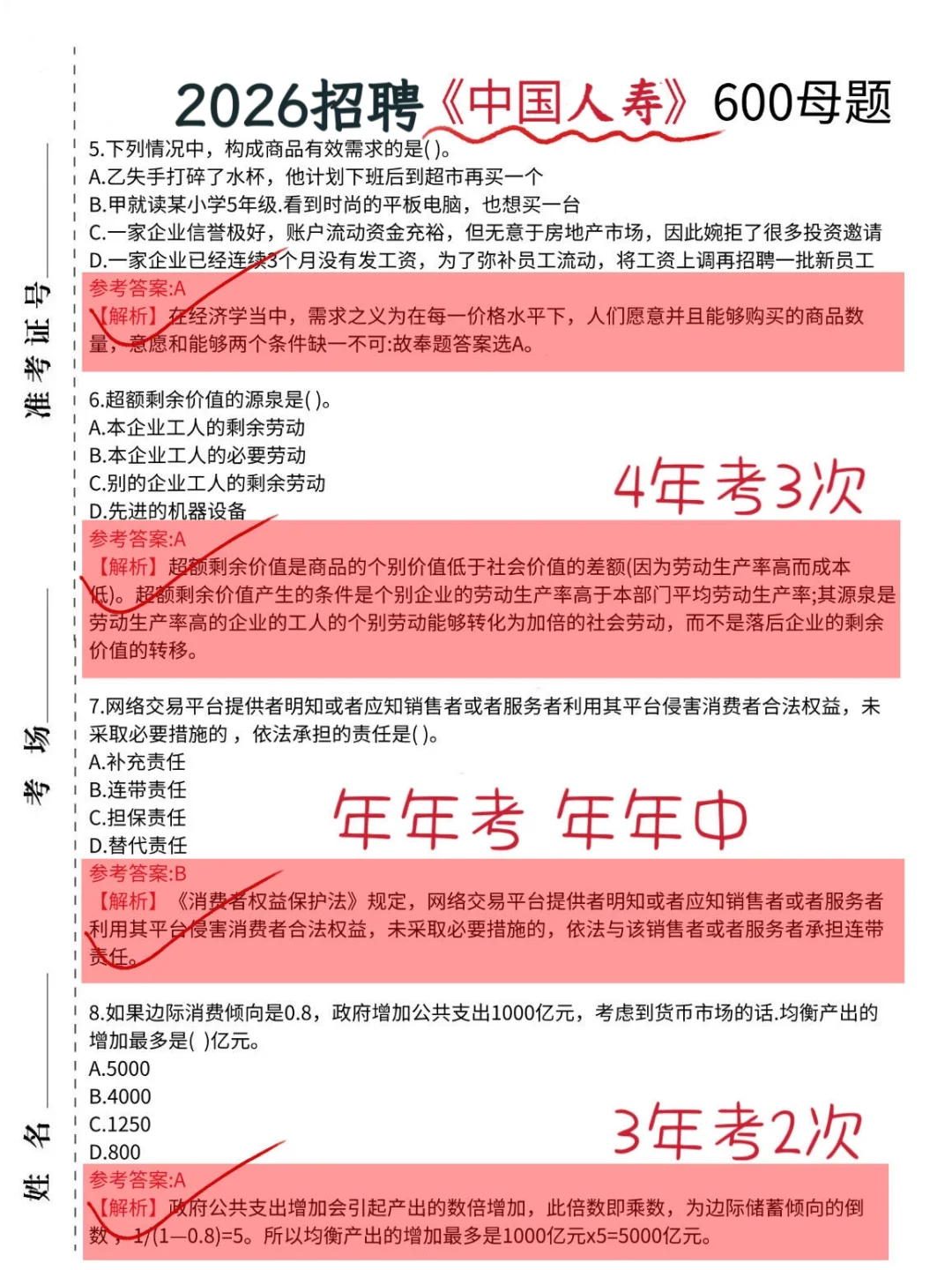 2026招聘《中国人寿》600母题

准考证号

考场

姓名

5.下列情况中，构成商品有效需求的是( )。
A.乙失手打碎了水杯，他计划下班后到超市再买一个
B.甲就读某小学5年级.看到时尚的平板电脑，也想买一台
C.一家企业信誉极好，账户流动资金充裕，但无意于房地产市场，因此婉拒了很多投资邀请
D.一家企业已经连续3个月没有发工资，为了弥补员工流动，将工资上调再招聘一批新员工
参考答案:A
【解析】在经济学当中，需求之义为在每一价格水平下，人们愿意并且能够购买的商品数量，意愿和能够两个条件缺一不可:故奉题答案选A。

6.超额剩余价值的源泉是( )。
A.本企业工人的剩余劳动
B.本企业工人的必要劳动
C.别的企业工人的剩余劳动
D.先进的机器设备
4年考3次
参考答案:A
【解析】超额剩余价值是商品的个别价值低于社会价值的差额(因为劳动生产率高而成本低)。超额剩余价值产生的条件是个别企业的劳动生产率高于本部门平均劳动生产率;其源泉是劳动生产率高的企业的工人的个别劳动能够转化为加倍的社会劳动，而不是落后企业的剩余价值的转移。

7.网络交易平台提供者明知或者应知销售者或者服务者利用其平台侵害消费者合法权益，未采取必要措施的，依法承担的责任是( )。
A.补充责任
B.连带责任
C.担保责任
D.替代责任
年年考 年年中
参考答案:B
【解析】《消费者权益保护法》规定，网络交易平台提供者明知或者应知销售者或者服务者利用其平台侵害消费者合法权益，未采取必要措施的，依法与该销售者或者服务者承担连带责任。

8.如果边际消费倾向是0.8，政府增加公共支出1000亿元，考虑到货币市场的话.均衡产出的增加最多是( )亿元。
A.5000
B.4000
C.1250
D.800
3年考2次
参考答案:A
【解析】政府公共支出增加会引起产出的数倍增加，此倍数即乘数，为边际储蓄倾向的倒数，1/(1—0.8)=5。所以均衡产出的增加最多是1000亿元x5=5000亿元。